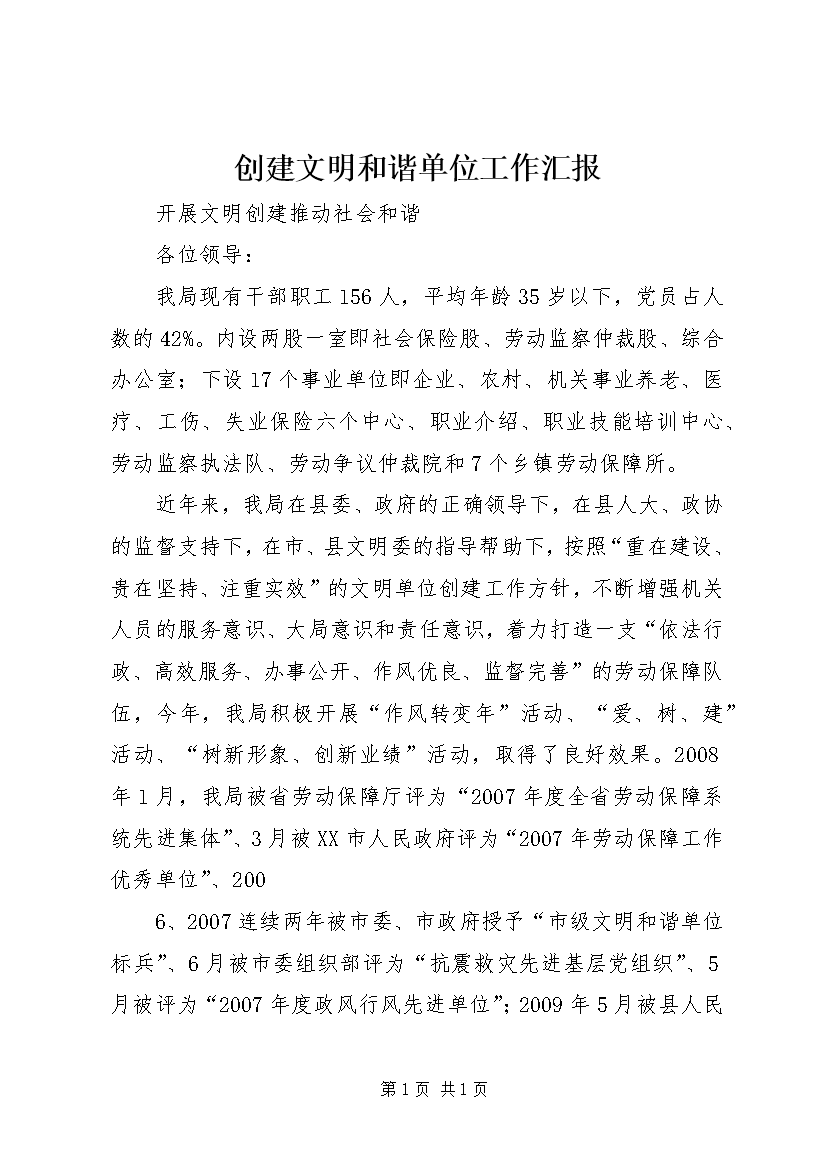 创建文明和谐单位工作汇报

开展文明创建推动社会和谐

各位领导：

我局现有干部职工156人，平均年龄35岁以下，党员占人数的42%。内设两股一室即社会保险股、劳动监察仲裁股、综合办公室；下设17个事业单位即企业、农村、机关事业养老、医疗、工伤、失业保险六个中心、职业介绍、职业技能培训中心、劳动监察执法队、劳动争议仲裁院和7个乡镇劳动保障所。

近年来，我局在县委、政府的正确领导下，在县人大、政协的监督支持下，在市、县文明委的指导帮助下，按照“重在建设、贵在坚持、注重实效”的文明单位创建工作方针，不断增强机关人员的服务意识、大局意识和责任意识，着力打造一支“依法行政、高效服务、办事公开、作风优良、监督完善”的劳动保障队伍，今年，我局积极开展“作风转变年”活动、“爱、树、建”活动、“树新形象、创新业绩”活动，取得了良好效果。2008年1月，我局被省劳动保障厅评为“2007年度全省劳动保障系统先进集体”、3月被XX市人民政府评为“2007年劳动保障工作优秀单位”、200

6、2007连续两年被市委、市政府授予“市级文明和谐单位标兵”、6月被市委组织部评为“抗震救灾先进基层党组织”、5月被评为“2007年度政风行风先进单位”；2009年5月被县人民

第1页 共1页